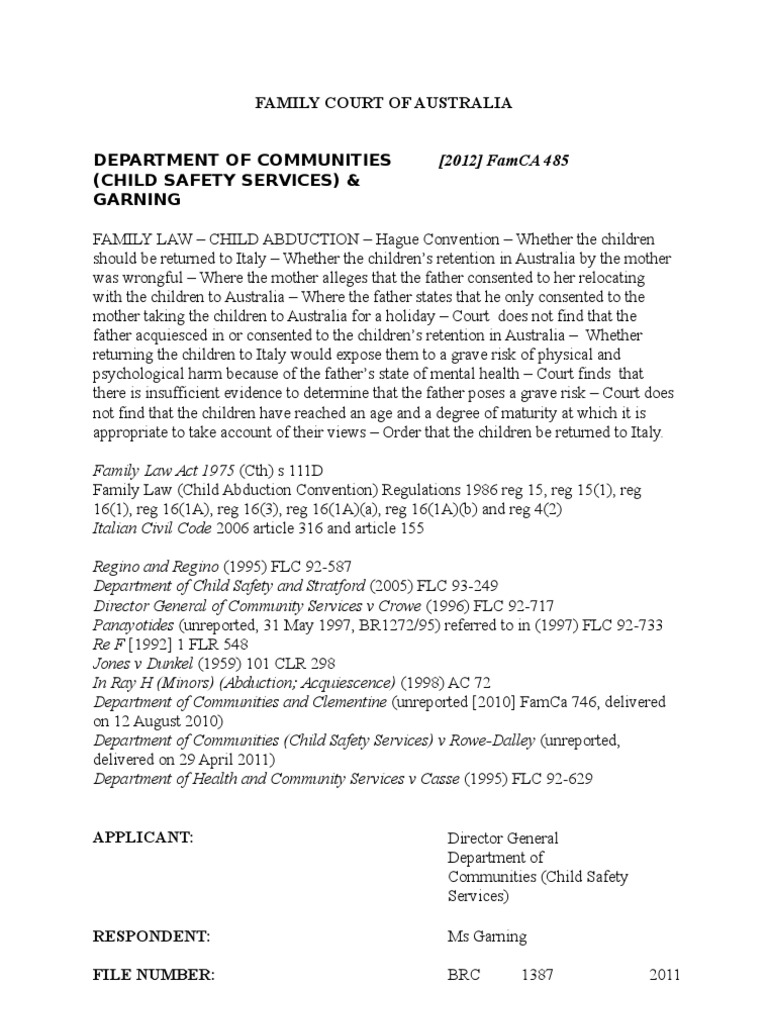 FAMILY COURT OF AUSTRALIA

DEPARTMENT OF COMMUNITIES (CHILD SAFETY SERVICES) & GARNING

[2012] FamCA 485

FAMILY LAW – CHILD ABDUCTION – Hague Convention – Whether the children should be returned to Italy – Whether the children's retention in Australia by the mother was wrongful – Where the mother alleges that the father consented to her relocating with the children to Australia – Where the father states that he only consented to the mother taking the children to Australia for a holiday – Court does not find that the father acquiesced in or consented to the children's retention in Australia – Whether returning the children to Italy would expose them to a grave risk of physical and psychological harm because of the father's state of mental health – Court finds that there is insufficient evidence to determine that the father poses a grave risk – Court does not find that the children have reached an age and a degree of maturity at which it is appropriate to take account of their views – Order that the children be returned to Italy.

Family Law Act 1975 (Cth) s 111D
Family Law (Child Abduction Convention) Regulations 1986 reg 15, reg 15(1), reg 16(1), reg 16(1A), reg 16(3), reg 16(1A)(a), reg 16(1A)(b) and reg 4(2)
Italian Civil Code 2006 article 316 and article 155

Regino and Regino (1995) FLC 92-587
Department of Child Safety and Stratford (2005) FLC 93-249
Director General of Community Services v Crowe (1996) FLC 92-717
Panayotides (unreported, 31 May 1997, BR1272/95) referred to in (1997) FLC 92-733
Re F [1992] 1 FLR 548
Jones v Dunkel (1959) 101 CLR 298
In Ray H (Minors) (Abduction; Acquiescence) (1998) AC 72
Department of Communities and Clementine (unreported [2010] FamCa 746, delivered on 12 August 2010)
Department of Communities (Child Safety Services) v Rowe-Dalley (unreported, delivered on 29 April 2011)
Department of Health and Community Services v Casse (1995) FLC 92-629

APPLICANT: Director General Department of Communities (Child Safety Services)

RESPONDENT: Ms Garning

FILE NUMBER: BRC 1387 2011